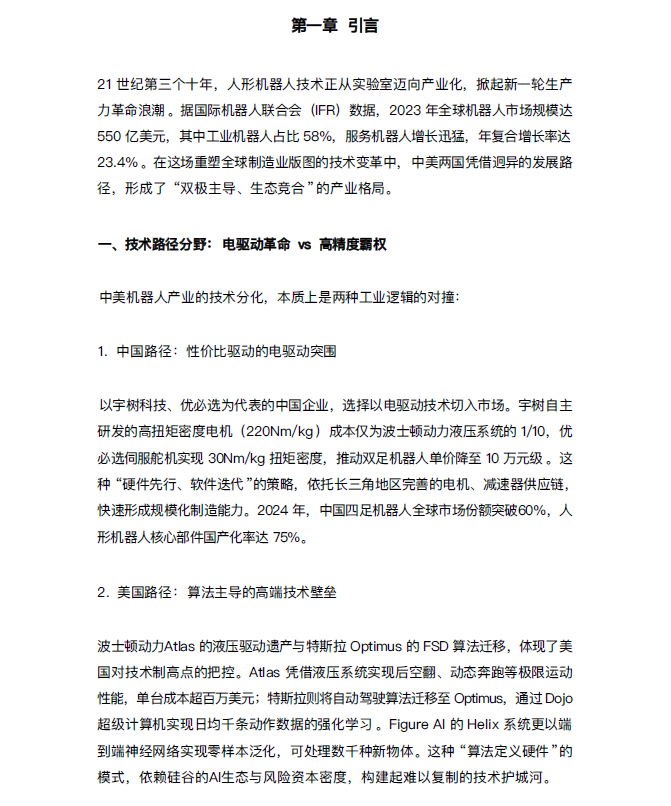 第一章 引言

21 世纪第三个十年，人形机器人技术正从实验室迈向产业化，掀起新一轮生产力革命浪潮。据国际机器人联合会（IFR）数据，2023 年全球机器人市场规模达 550 亿美元，其中工业机器人占比 58%，服务机器人增长迅猛，年复合增长率达 23.4%。在这场重塑全球制造业版图的技术变革中，中美两国凭借迥异的发展路径，形成了“双极主导、生态竞合”的产业格局。

一、技术路径分野：电驱动革命 vs 高精度霸权

中美机器人产业的技术分化，本质上是两种工业逻辑的对撞：

1. 中国路径：性价比驱动的电驱动突围

以宇树科技、优必选为代表的中国企业，选择以电驱动技术切入市场。宇树自主研发的高扭矩密度电机（220Nm/kg）成本仅为波士顿动力液压系统的 1/10，优必选伺服舵机实现 30Nm/kg 扭矩密度，推动双足机器人单价降至 10 万元级。这种“硬件先行、软件迭代”的策略，依托长三角地区完善的电机、减速器供应链，快速形成规模化制造能力。2024 年，中国四足机器人全球市场份额突破60%，人形机器人核心部件国产化率达 75%。

2. 美国路径：算法主导的高端技术壁垒

波士顿动力Atlas 的液压驱动遗产与特斯拉 Optimus 的 FSD 算法迁移，体现了美国对技术制高点的把控。Atlas 凭借液压系统实现后空翻、动态奔跑等极限运动性能，单台成本超百万美元；特斯拉则将自动驾驶算法迁移至 Optimus，通过 Dojo 超级计算机实现日均千条动作数据的强化学习。Figure AI 的 Helix 系统更以端到端神经网络实现零样本泛化，可处理数千种新物体。这种“算法定义硬件”的模式，依赖硅谷的AI生态与风险资本密度，构建起难以复制的技术护城河。